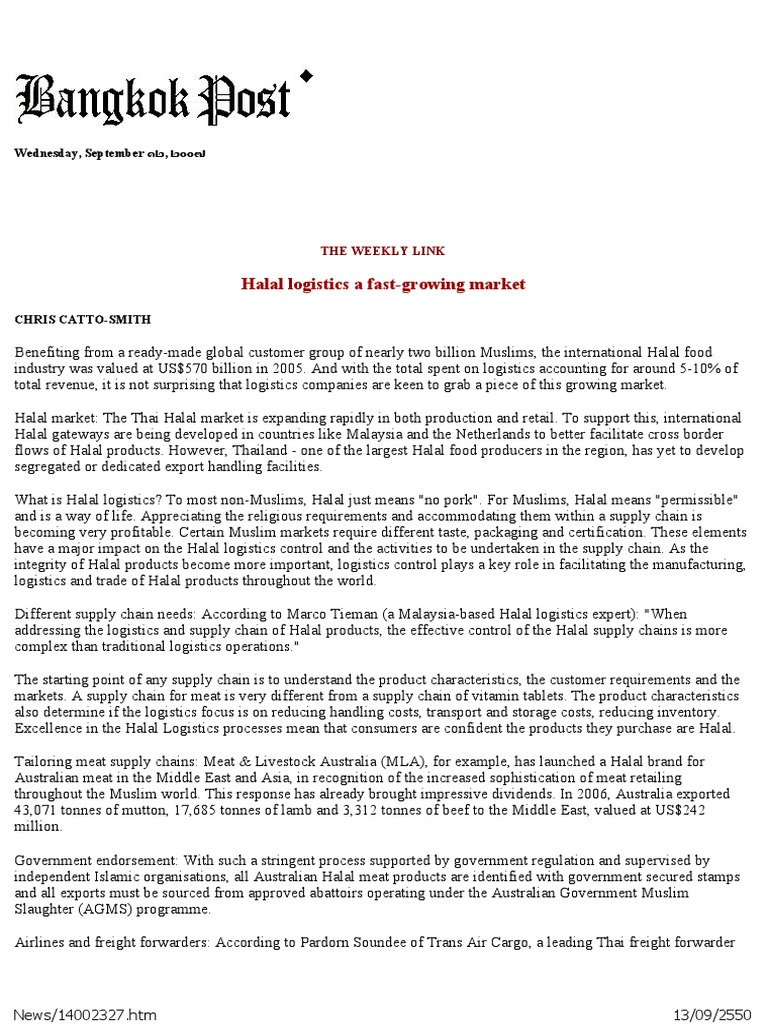 Bangkok Post

Wednesday, September ๑๒, ๒๐๐๗

THE WEEKLY LINK

Halal logistics a fast-growing market

CHRIS CATTO-SMITH

Benefiting from a ready-made global customer group of nearly two billion Muslims, the international Halal food industry was valued at US$570 billion in 2005. And with the total spent on logistics accounting for around 5-10% of total revenue, it is not surprising that logistics companies are keen to grab a piece of this growing market.

Halal market: The Thai Halal market is expanding rapidly in both production and retail. To support this, international Halal gateways are being developed in countries like Malaysia and the Netherlands to better facilitate cross border flows of Halal products. However, Thailand - one of the largest Halal food producers in the region, has yet to develop segregated or dedicated export handling facilities.

What is Halal logistics? To most non-Muslims, Halal just means "no pork". For Muslims, Halal means "permissible" and is a way of life. Appreciating the religious requirements and accommodating them within a supply chain is becoming very profitable. Certain Muslim markets require different taste, packaging and certification. These elements have a major impact on the Halal logistics control and the activities to be undertaken in the supply chain. As the integrity of Halal products become more important, logistics control plays a key role in facilitating the manufacturing, logistics and trade of Halal products throughout the world.

Different supply chain needs: According to Marco Tieman (a Malaysia-based Halal logistics expert): "When addressing the logistics and supply chain of Halal products, the effective control of the Halal supply chains is more complex than traditional logistics operations."

The starting point of any supply chain is to understand the product characteristics, the customer requirements and the markets. A supply chain for meat is very different from a supply chain of vitamin tablets. The product characteristics also determine if the logistics focus is on reducing handling costs, transport and storage costs, reducing inventory. Excellence in the Halal Logistics processes mean that consumers are confident the products they purchase are Halal.

Tailoring meat supply chains: Meat & Livestock Australia (MLA), for example, has launched a Halal brand for Australian meat in the Middle East and Asia, in recognition of the increased sophistication of meat retailing throughout the Muslim world. This response has already brought impressive dividends. In 2006, Australia exported 43,071 tonnes of mutton, 17,685 tonnes of lamb and 3,312 tonnes of beef to the Middle East, valued at US$242 million.

Government endorsement: With such a stringent process supported by government regulation and supervised by independent Islamic organisations, all Australian Halal meat products are identified with government secured stamps and all exports must be sourced from approved abattoirs operating under the Australian Government Muslim Slaughter (AGMS) programme.

Airlines and freight forwarders: According to Pardorn Soundee of Trans Air Cargo, a leading Thai freight forwarder

News/14002327.htm

13/09/2550